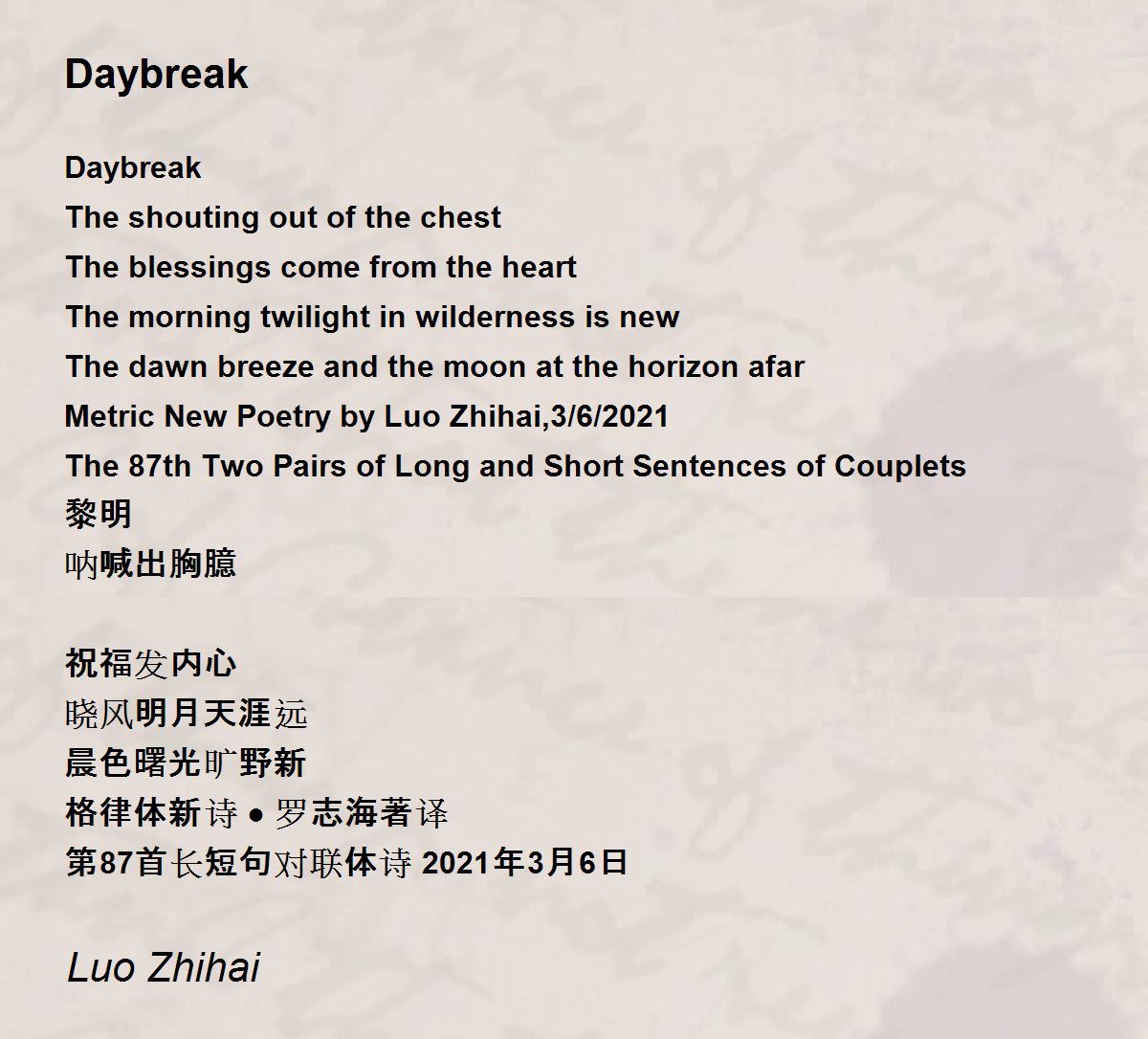 Daybreak

Daybreak
The shouting out of the chest
The blessings come from the heart
The morning twilight in wilderness is new
The dawn breeze and the moon at the horizon afar
Metric New Poetry by Luo Zhihai,3/6/2021
The 87th Two Pairs of Long and Short Sentences of Couplets
黎明
呐喊出胸臆

祝福发内心
晓风明月天涯远
晨色曙光旷野新
格律体新诗 ● 罗志海著译
第87首长短句对联体诗 2021年3月6日

Luo Zhihai